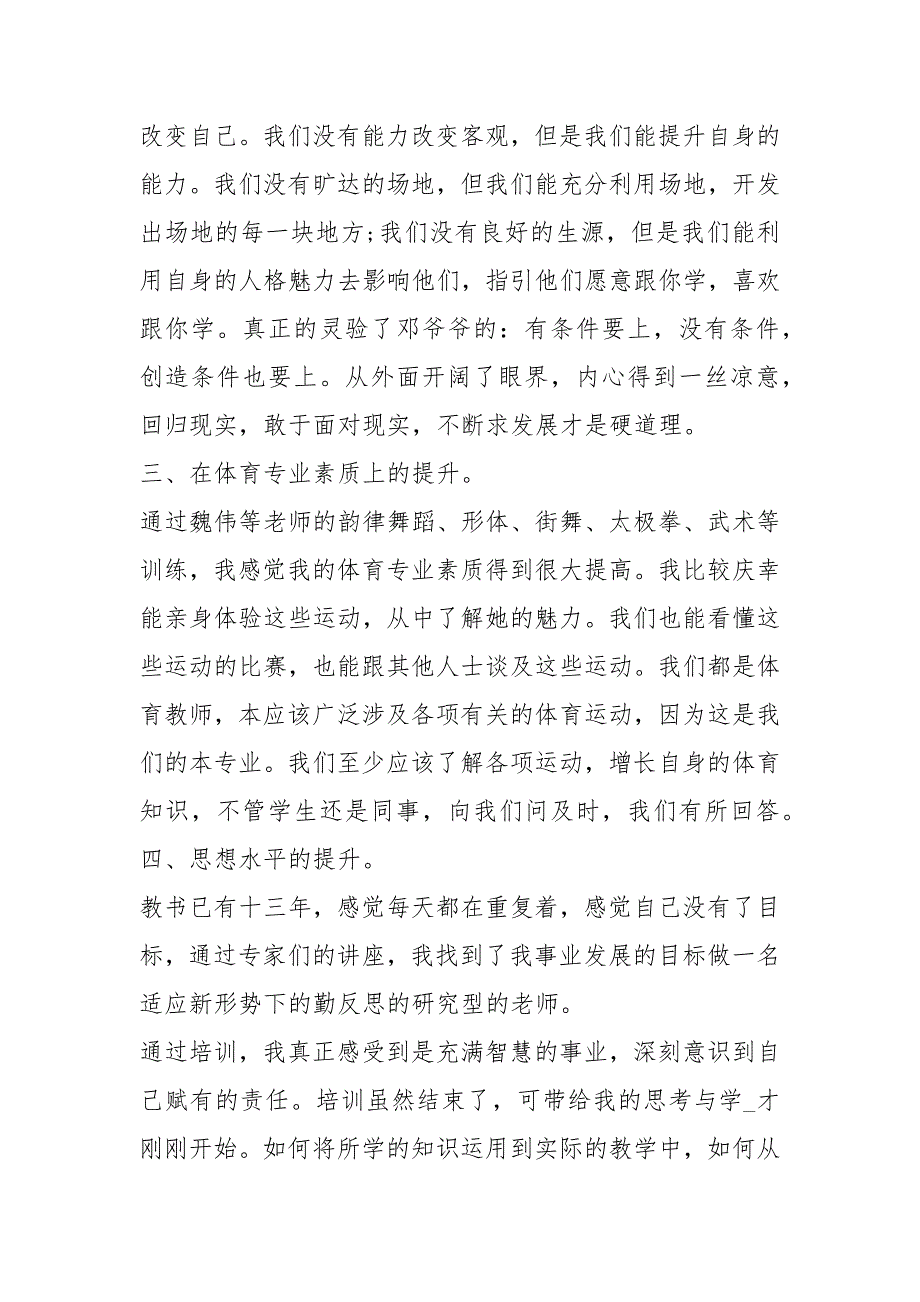 改变自己。我们没有能力改变客观，但是我们能提升自身的能力。我们没有旷达的场地，但我们能充分利用场地，开发出场地的每一块地方;我们没有良好的生源，但是我们能利用自身的人格魅力去影响他们，指引他们愿意跟你学，喜欢跟你学。真正的灵验了邓爷爷的：有条件要上，没有条件，创造条件也要上。从外面开阔了眼界，内心得到一丝凉意，回归现实，敢于面对现实，不断求发展才是硬道理。

三、在体育专业素质上的提升。

通过魏伟等老师的韵律舞蹈、形体、街舞、太极拳、武术等训练，我感觉我的体育专业素质得到很大提高。我比较庆幸能亲身体验这些运动，从中了解她的魅力。我们也能看懂这些运动的比赛，也能跟其他人士谈及这些运动。我们都是体育教师，本应该广泛涉及各项有关的体育运动，因为这是我们的本专业。我们至少应该了解各项运动，增长自身的体育知识，不管学生还是同事，向我们问及时，我们有所回答。

四、思想水平的提升。

教书已有十三年，感觉每天都在重复着，感觉自己没有了目标，通过专家们的讲座，我找到了我事业发展的目标做一名适应新形势下的勤反思的研究型的老师。

通过培训，我真正感受到是充满智慧的事业，深刻意识到自己赋有的责任。培训虽然结束了，可带给我的思考与学_才刚刚开始。如何将所学的知识运用到实际的教学中，如何从